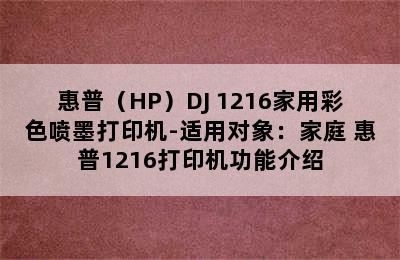 惠普（HP）DJ 1216家用彩色喷墨打印机-适用对象：家庭 惠普1216打印机功能介绍